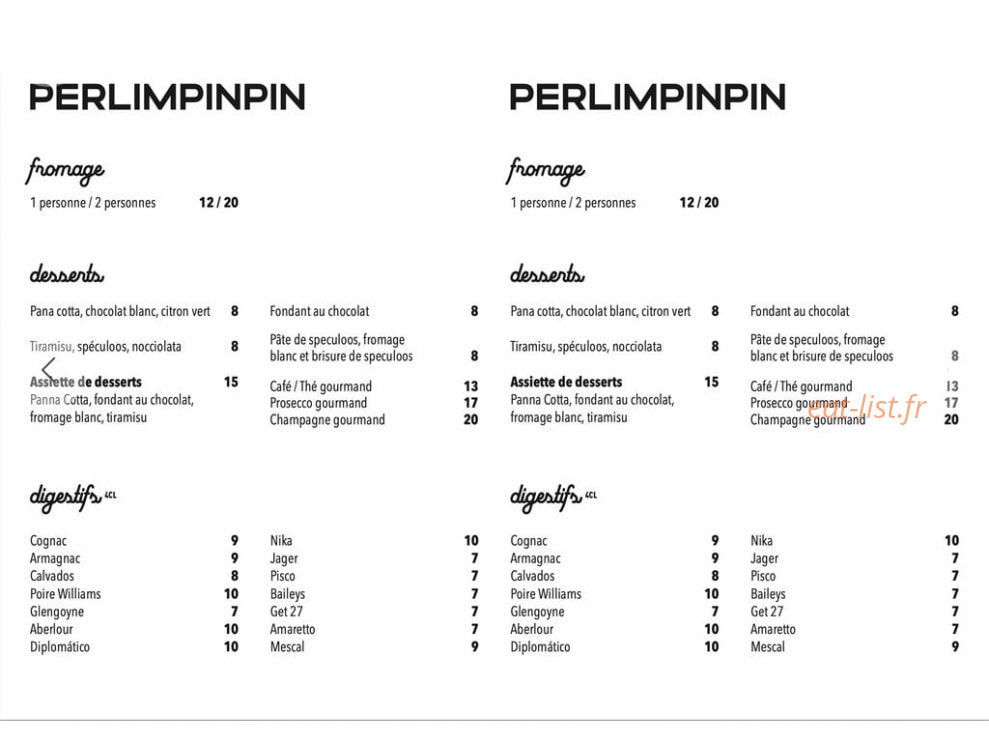 PERLIMPINPIN

fromage

1 personne / 2 personnes 12 / 20

desserts

Pana cotta, chocolat blanc, citron vert 8

Tiramisu, spéculoos, nocciolata 8

Assiette de desserts 15
Panna Cotta, fondant au chocolat, fromage blanc, tiramisu

Fondant au chocolat 8

Pâte de speculoos, fromage blanc et brisure de speculoos 8

Café / Thé gourmand 13
Prosecco gourmand 17
Champagne gourmand 20

digestifs 4CL

Cognac 9
Armagnac 9
Calvados 8
Poire Williams 10
Glengoyne 7
Aberlour 10
Diplomático 10

Nika 10
Jager 7
Pisco 7
Baileys 7
Get 27 7
Amaretto 7
Mescal 9

PERLIMPINPIN

fromage

1 personne / 2 personnes 12 / 20

desserts

Pana cotta, chocolat blanc, citron vert 8

Tiramisu, spéculoos, nocciolata 8

Assiette de desserts 15
Panna Cotta, fondant au chocolat, fromage blanc, tiramisu

Fondant au chocolat 8

Pâte de speculoos, fromage blanc et brisure de speculoos 8

Café / Thé gourmand 13
Prosecco gourmand 17
Champagne gourmand 20

digestifs 4CL

Cognac 9
Armagnac 9
Calvados 8
Poire Williams 10
Glengoyne 7
Aberlour 10
Diplomático 10

Nika 10
Jager 7
Pisco 7
Baileys 7
Get 27 7
Amaretto 7
Mescal 9

eat-list.fr